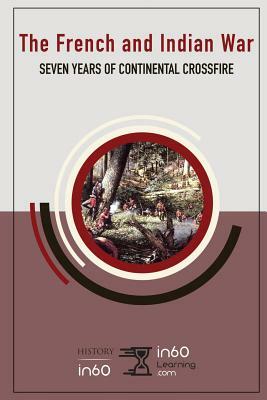 The French and Indian War

SEVEN YEARS OF CONTINENTAL CROSSFIRE

HISTORY
in60

in60
Learning
.com